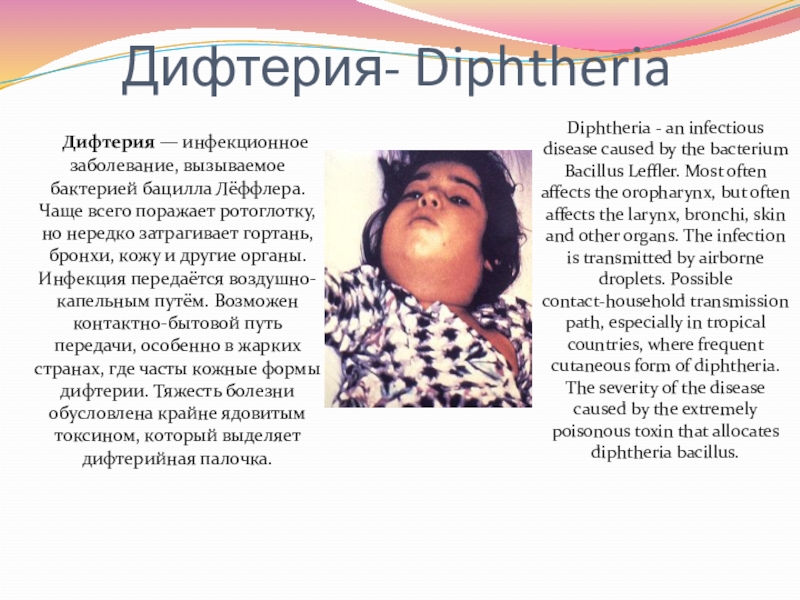 Дифтерия- Diphtheria

Дифтерия — инфекционное заболевание, вызываемое бактерией бацилла Лёффлера. Чаще всего поражает ротоглотку, но нередко затрагивает гортань, бронхи, кожу и другие органы. Инфекция передаётся воздушно-капельным путём. Возможен контактно-бытовой путь передачи, особенно в жарких странах, где часты кожные формы дифтерии. Тяжесть болезни обусловлена крайне ядовитым токсином, который выделяет дифтерийная палочка.

Diphtheria - an infectious disease caused by the bacterium Bacillus Leffler. Most often affects the oropharynx, but often affects the larynx, bronchi, skin and other organs. The infection is transmitted by airborne droplets. Possible contact-household transmission path, especially in tropical countries, where frequent cutaneous form of diphtheria. The severity of the disease caused by the extremely poisonous toxin that allocates diphtheria bacillus.